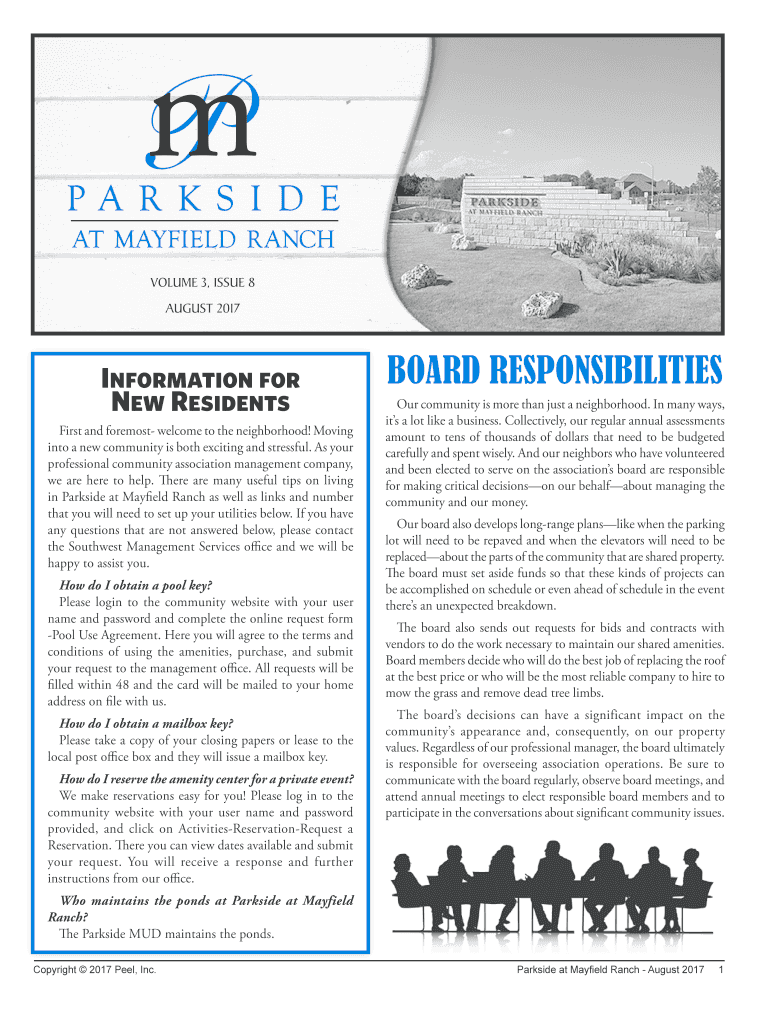 m

PARKSIDE

AT MAYFIELD RANCH

VOLUME 3, ISSUE 8

AUGUST 2017

PARKSIDE
AT MAYFIELD RANCH

INFORMATION FOR NEW RESIDENTS

First and foremost- welcome to the neighborhood! Moving into a new community is both exciting and stressful. As your professional community association management company, we are here to help. There are many useful tips on living in Parkside at Mayfield Ranch as well as links and number that you will need to set up your utilities below. If you have any questions that are not answered below, please contact the Southwest Management Services office and we will be happy to assist you.

How do I obtain a pool key?
Please login to the community website with your user name and password and complete the online request form -Pool Use Agreement. Here you will agree to the terms and conditions of using the amenities, purchase, and submit your request to the management office. All requests will be filled within 48 and the card will be mailed to your home address on file with us.

How do I obtain a mailbox key?
Please take a copy of your closing papers or lease to the local post office box and they will issue a mailbox key.

How do I reserve the amenity center for a private event?
We make reservations easy for you! Please log in to the community website with your user name and password provided, and click on Activities-Reservation-Request a Reservation. There you can view dates available and submit your request. You will receive a response and further instructions from our office.

Who maintains the ponds at Parkside at Mayfield Ranch?
The Parkside MUD maintains the ponds.

BOARD RESPONSIBILITIES

Our community is more than just a neighborhood. In many ways, it's a lot like a business. Collectively, our regular annual assessments amount to tens of thousands of dollars that need to be budgeted carefully and spent wisely. And our neighbors who have volunteered and been elected to serve on the association's board are responsible for making critical decisions—on our behalf—about managing the community and our money.

Our board also develops long-range plans—like when the parking lot will need to be repaved and when the elevators will need to be replaced—about the parts of the community that are shared property. The board must set aside funds so that these kinds of projects can be accomplished on schedule or even ahead of schedule in the event there's an unexpected breakdown.

The board also sends out requests for bids and contracts with vendors to do the work necessary to maintain our shared amenities. Board members decide who will do the best job of replacing the roof at the best price or who will be the most reliable company to hire to mow the grass and remove dead tree limbs.

The board's decisions can have a significant impact on the community's appearance and, consequently, on our property values. Regardless of our professional manager, the board ultimately is responsible for overseeing association operations. Be sure to communicate with the board regularly, observe board meetings, and attend annual meetings to elect responsible board members and to participate in the conversations about significant community issues.

Copyright © 2017 Peel, Inc.

Parkside at Mayfield Ranch - August 2017 1